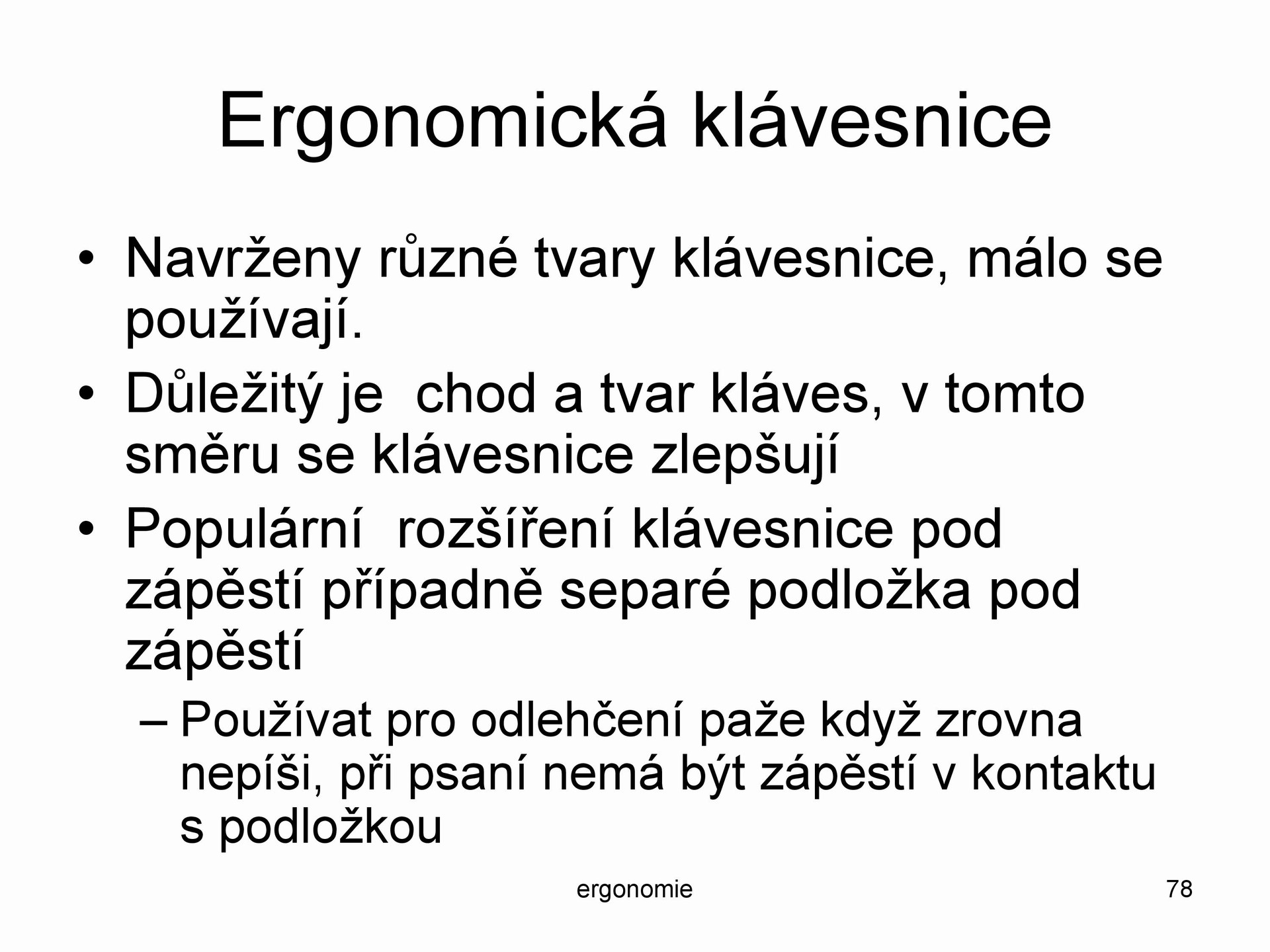 Ergonomická klávesnice

• Navrženy různé tvary klávesnice, málo se používají.
• Důležitý je  chod a tvar kláves, v tomto směru se klávesnice zlepšují
• Populární  rozšíření klávesnice pod zápěstí případně separé podložka pod zápěstí
  – Používat pro odlehčení paže když zrovna nepíši, při psaní nemá být zápěstí v kontaktu s podložkou

ergonomie

78